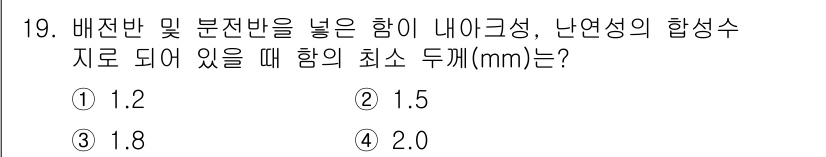 19. 배전반 및 분전반을 넣은 함이 내아크성, 난연성의 합성수지로 되어 있을 때 함의 최소 두께(mm)는?

① 1.2
② 1.5
③ 1.8
④ 2.0